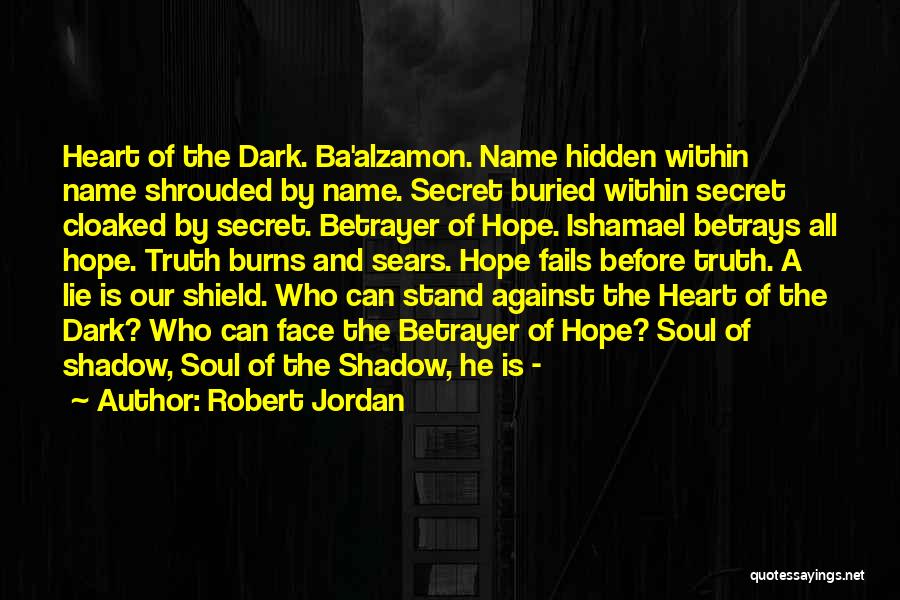 Heart of the Dark. Ba'alzamon. Name hidden within name shrouded by name. Secret buried within secret cloaked by secret. Betrayer of Hope. Ishamael betrays all hope. Truth burns and sears. Hope fails before truth. A lie is our shield. Who can stand against the Heart of the Dark? Who can face the Betrayer of Hope? Soul of shadow, Soul of the Shadow, he is -

~ Author: Robert Jordan

quotessayings.net